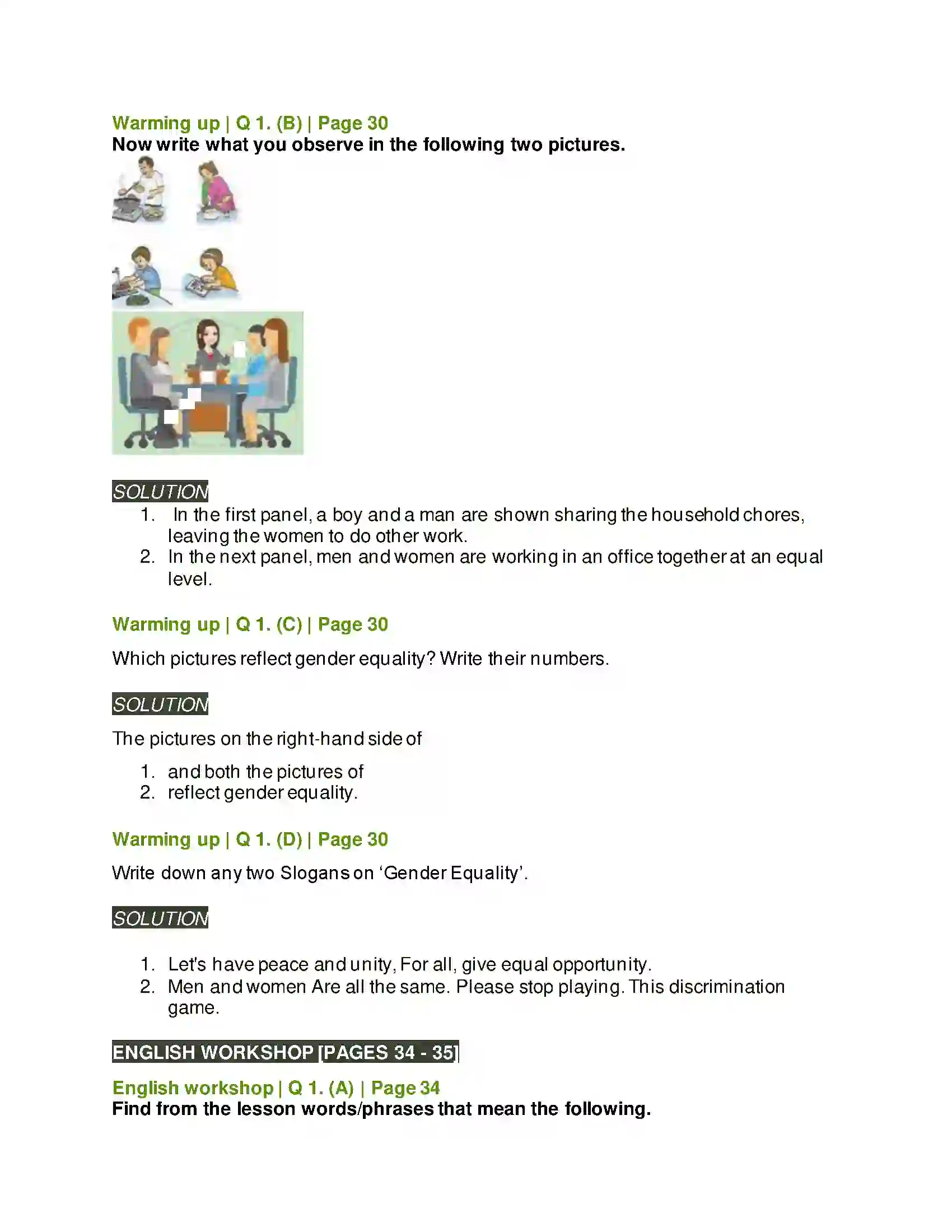 Warming up | Q 1. (B) | Page 30
Now write what you observe in the following two pictures.

SOLUTION
1. In the first panel, a boy and a man are shown sharing the household chores, leaving the women to do other work.
2. In the next panel, men and women are working in an office together at an equal level.

Warming up | Q 1. (C) | Page 30

Which pictures reflect gender equality? Write their numbers.

SOLUTION

The pictures on the right-hand side of

1. and both the pictures of
2. reflect gender equality.

Warming up | Q 1. (D) | Page 30

Write down any two Slogans on 'Gender Equality'.

SOLUTION

1. Let's have peace and unity, For all, give equal opportunity.
2. Men and women Are all the same. Please stop playing. This discrimination game.

ENGLISH WORKSHOP [PAGES 34 - 35]

English workshop | Q 1. (A) | Page 34
Find from the lesson words/phrases that mean the following.